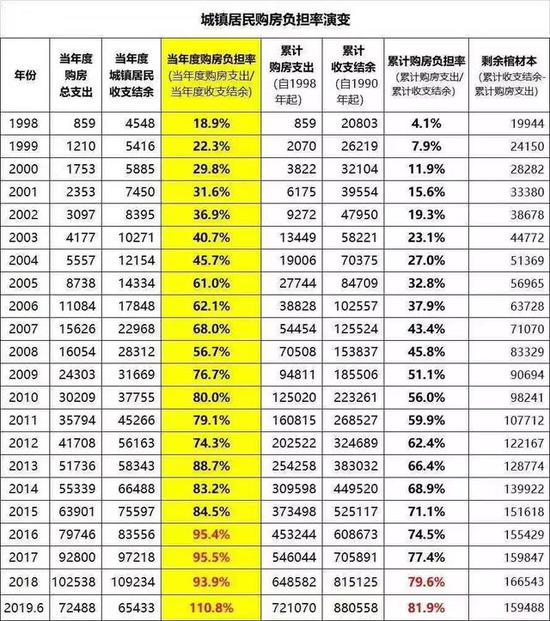 城镇居民购房负担率演变

| 年份 | 当年度购房总支出 | 当年度城镇居民收支结余 | 当年度购房负担率（当年度购房支出/当年度收支结余） | 累计购房支出（自1998年起） | 累计收支结余（自1990年起） | 累计购房负担率（累计购房支出/累计收支结余） | 剩余棺材本（累计收支结余-累计购房支出） |
|---|---|---|---|---|---|---|---|
| 1998 | 859 | 4548 | 18.9% | 859 | 20803 | 4.1% | 19944 |
| 1999 | 1210 | 5416 | 22.3% | 2070 | 26219 | 7.9% | 24150 |
| 2000 | 1753 | 5885 | 29.8% | 3822 | 32104 | 11.9% | 28282 |
| 2001 | 2353 | 7450 | 31.6% | 6175 | 39554 | 15.6% | 33380 |
| 2002 | 3097 | 8395 | 36.9% | 9272 | 47950 | 19.3% | 38678 |
| 2003 | 4177 | 10271 | 40.7% | 13449 | 58221 | 23.1% | 44772 |
| 2004 | 5557 | 12154 | 45.7% | 19006 | 70375 | 27.0% | 51369 |
| 2005 | 8738 | 14334 | 61.0% | 27744 | 84709 | 32.8% | 56965 |
| 2006 | 11084 | 17848 | 62.1% | 38828 | 102557 | 37.9% | 63728 |
| 2007 | 15626 | 22968 | 68.0% | 54454 | 125524 | 43.4% | 71070 |
| 2008 | 16054 | 28312 | 56.7% | 70508 | 153837 | 45.8% | 83329 |
| 2009 | 24303 | 31669 | 76.7% | 94811 | 185506 | 51.1% | 90694 |
| 2010 | 30209 | 37755 | 80.0% | 125020 | 223261 | 56.0% | 98241 |
| 2011 | 35794 | 45266 | 79.1% | 160815 | 268527 | 59.9% | 107712 |
| 2012 | 41708 | 56163 | 74.3% | 202522 | 324689 | 62.4% | 122167 |
| 2013 | 51736 | 58343 | 88.7% | 254258 | 383032 | 66.4% | 128774 |
| 2014 | 55339 | 66488 | 83.2% | 309598 | 449520 | 68.9% | 139922 |
| 2015 | 63901 | 75597 | 84.5% | 373498 | 525117 | 71.1% | 151618 |
| 2016 | 79746 | 83556 | 95.4% | 453244 | 608673 | 74.5% | 155429 |
| 2017 | 92800 | 97218 | 95.5% | 546044 | 705891 | 77.4% | 159847 |
| 2018 | 102538 | 109234 | 93.9% | 648582 | 815125 | 79.6% | 166543 |
| 2019.6 | 72488 | 65433 | 110.8% | 721070 | 880558 | 81.9% | 159488 |